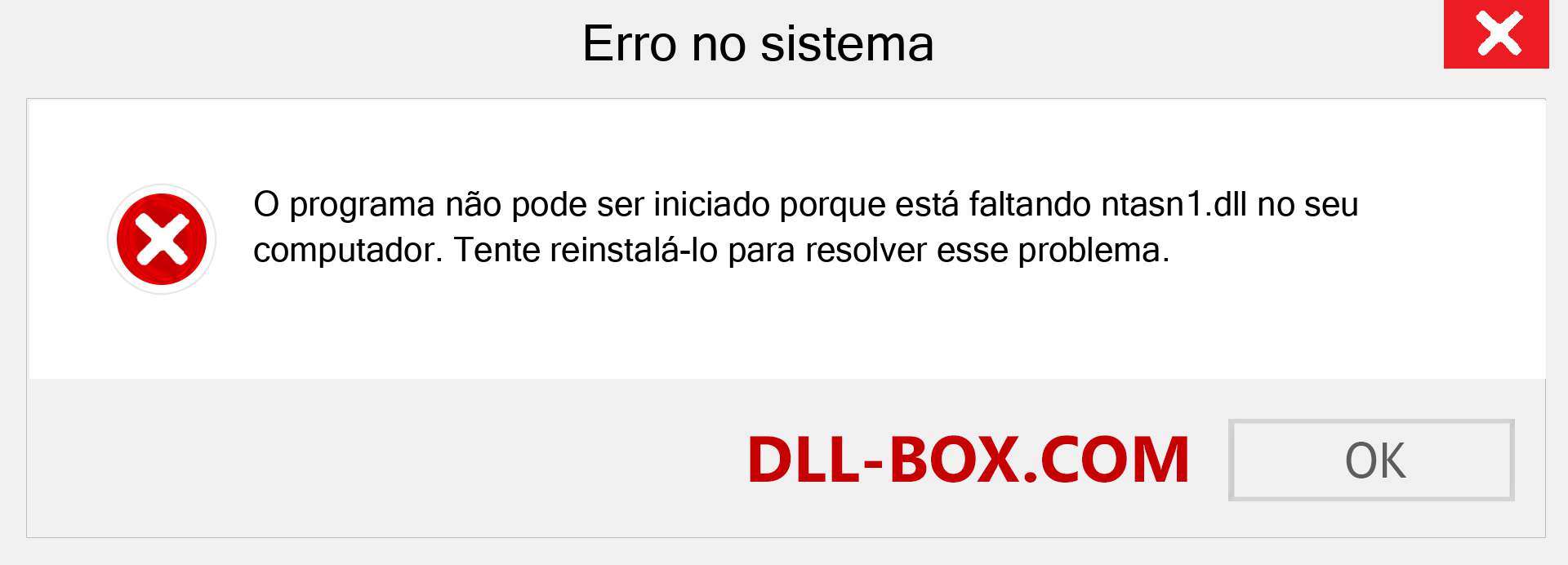 Erro no sistema

O programa não pode ser iniciado porque está faltando ntasn1.dll no seu computador. Tente reinstalá-lo para resolver esse problema.

DLL-BOX.COM

OK